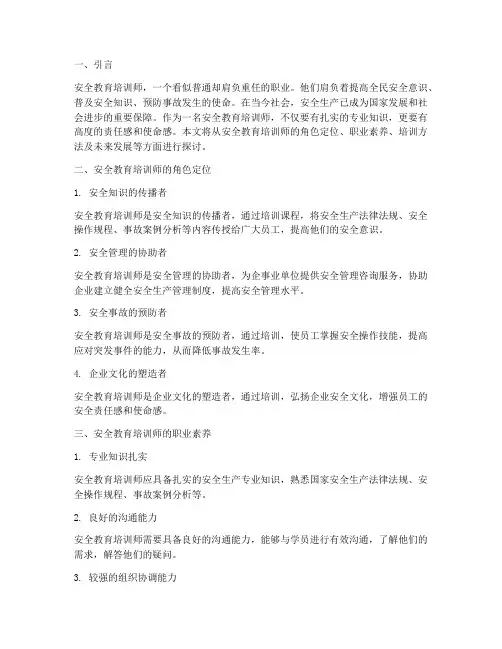 一、引言

安全教育培训师，一个看似普通却肩负重任的职业。他们肩负着提高全民安全意识、普及安全知识、预防事故发生的使命。在当今社会，安全生产已成为国家发展和社会进步的重要保障。作为一名安全教育培训师，不仅要有扎实的专业知识，更要有高度的责任感和使命感。本文将从安全教育培训师的角色定位、职业素养、培训方法及未来发展等方面进行探讨。

二、安全教育培训师的角色定位

1. 安全知识的传播者

安全教育培训师是安全知识的传播者，通过培训课程，将安全生产法律法规、安全操作规程、事故案例分析等内容传授给广大员工，提高他们的安全意识。

2. 安全管理的协助者

安全教育培训师是安全管理的协助者，为企事业单位提供安全管理咨询服务，协助企业建立健全安全生产管理制度，提高安全管理水平。

3. 安全事故的预防者

安全教育培训师是安全事故的预防者，通过培训，使员工掌握安全操作技能，提高应对突发事件的能力，从而降低事故发生率。

4. 企业文化的塑造者

安全教育培训师是企业文化的塑造者，通过培训，弘扬企业安全文化，增强员工的安全责任感和使命感。

三、安全教育培训师的职业素养

1. 专业知识扎实

安全教育培训师应具备扎实的安全生产专业知识，熟悉国家安全生产法律法规、安全操作规程、事故案例分析等。

2. 良好的沟通能力

安全教育培训师需要具备良好的沟通能力，能够与学员进行有效沟通，了解他们的需求，解答他们的疑问。

3. 较强的组织协调能力